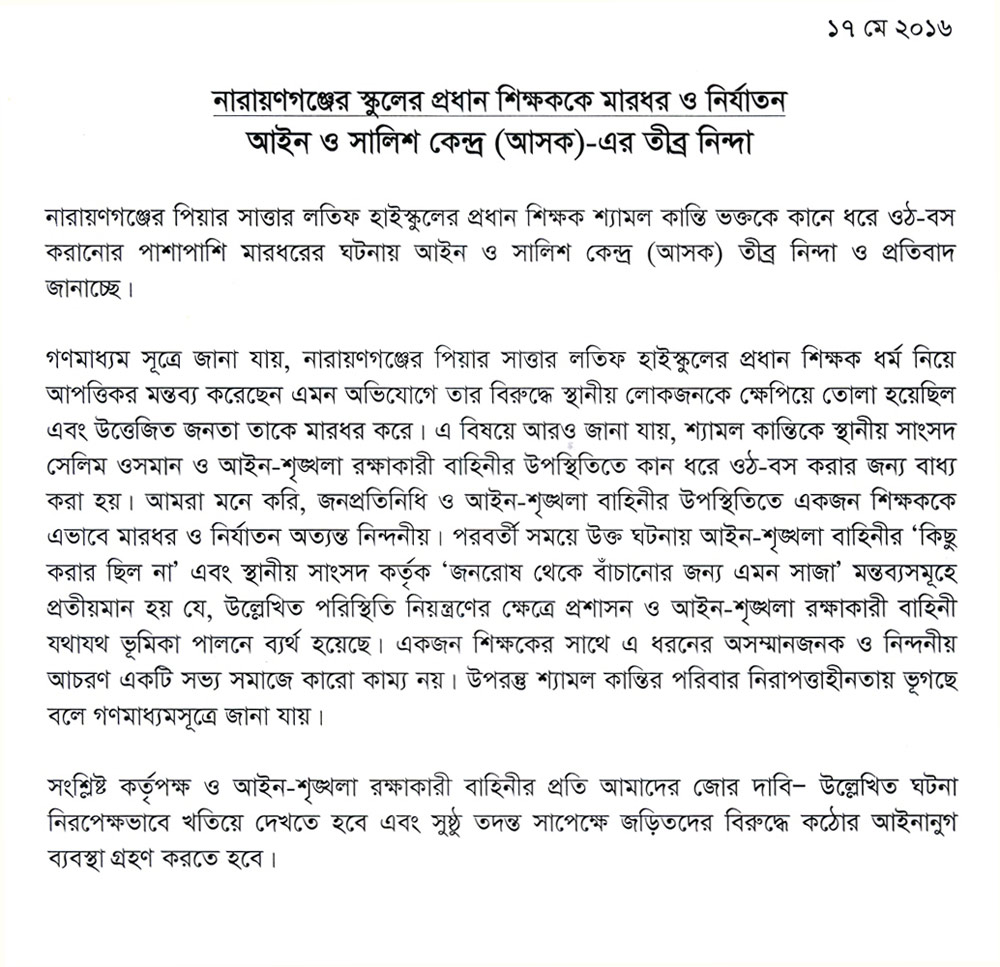 ১৭ মে ২০১৬

নারায়ণগঞ্জের স্কুলের প্রধান শিক্ষককে মারধর ও নির্যাতন
আইন ও সালিশ কেন্দ্র (আসক)-এর তীব্র নিন্দা

নারায়ণগঞ্জের পিয়ার সাত্তার লতিফ হাইস্কুলের প্রধান শিক্ষক শ্যামল কান্তি ভক্তকে কানে ধরে ওঠ-বস করানোর পাশাপাশি মারধরের ঘটনায় আইন ও সালিশ কেন্দ্র (আসক) তীব্র নিন্দা ও প্রতিবাদ জানাচ্ছে।

গণমাধ্যম সূত্রে জানা যায়, নারায়ণগঞ্জের পিয়ার সাত্তার লতিফ হাইস্কুলের প্রধান শিক্ষক ধর্ম নিয়ে আপত্তিকর মন্তব্য করেছেন এমন অভিযোগে তার বিরুদ্ধে স্থানীয় লোকজনকে ক্ষেপিয়ে তোলা হয়েছিল এবং উত্তেজিত জনতা তাকে মারধর করে। এ বিষয়ে আরও জানা যায়, শ্যামল কান্তিকে স্থানীয় সাংসদ সেলিম ওসমান ও আইন-শৃঙ্খলা রক্ষাকারী বাহিনীর উপস্থিতিতে কান ধরে ওঠ-বস করার জন্য বাধ্য করা হয়। আমরা মনে করি, জনপ্রতিনিধি ও আইন-শৃঙ্খলা বাহিনীর উপস্থিতিতে একজন শিক্ষককে এভাবে মারধর ও নির্যাতন অত্যন্ত নিন্দনীয়। পরবর্তী সময়ে উক্ত ঘটনায় আইন-শৃঙ্খলা বাহিনীর 'কিছু করার ছিল না' এবং স্থানীয় সাংসদ কর্তৃক 'জনরোষ থেকে বাঁচানোর জন্য এমন সাজা' মন্তব্যসমূহে প্রতীয়মান হয় যে, উল্লেখিত পরিস্থিতি নিয়ন্ত্রণের ক্ষেত্রে প্রশাসন ও আইন-শৃঙ্খলা রক্ষাকারী বাহিনী যথাযথ ভূমিকা পালনে ব্যর্থ হয়েছে। একজন শিক্ষকের সাথে এ ধরনের অসম্মানজনক ও নিন্দনীয় আচরণ একটি সভ্য সমাজে কারো কাম্য নয়। উপরন্তু শ্যামল কান্তির পরিবার নিরাপত্তাহীনতায় ভুগছে বলে গণমাধ্যমসূত্রে জানা যায়।

সংশ্লিষ্ট কর্তৃপক্ষ ও আইন-শৃঙ্খলা রক্ষাকারী বাহিনীর প্রতি আমাদের জোর দাবি– উল্লেখিত ঘটনা নিরপেক্ষভাবে খতিয়ে দেখতে হবে এবং সুষ্ঠু তদন্ত সাপেক্ষে জড়িতদের বিরুদ্ধে কঠোর আইনানুগ ব্যবস্থা গ্রহণ করতে হবে।